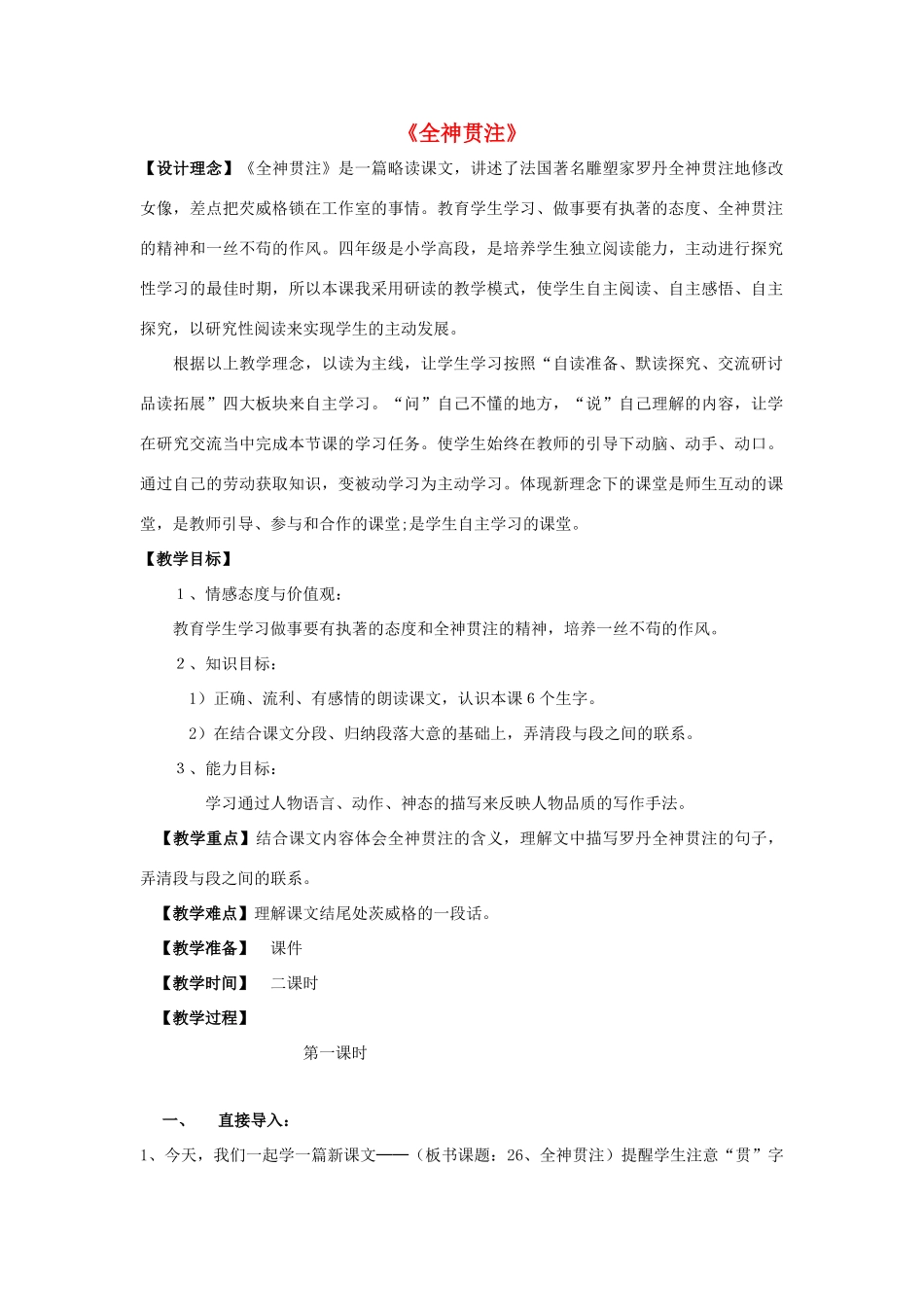 《全神贯注》

【设计理念】《全神贯注》是一篇略读课文，讲述了法国著名雕塑家罗丹全神贯注地修改女像，差点把茨威格锁在工作室的事情。教育学生学习、做事要有执著的态度、全神贯注的精神和一丝不苟的作风。四年级是小学高段，是培养学生独立阅读能力，主动进行探究性学习的最佳时期，所以本课我采用研读的教学模式，使学生自主阅读、自主感悟、自主探究，以研究性阅读来实现学生的主动发展。

根据以上教学理念，以读为主线，让学生学习按照“自读准备、默读探究、交流研讨品读拓展”四大板块来自主学习。“问”自己不懂的地方，“说”自己理解的内容，让学在研究交流当中完成本节课的学习任务。使学生始终在教师的引导下动脑、动手、动口。通过自己的劳动获取知识，变被动学习为主动学习。体现新理念下的课堂是师生互动的课堂，是教师引导、参与和合作的课堂;是学生自主学习的课堂。

【教学目标】

1 、情感态度与价值观：

教育学生学习做事要有执著的态度和全神贯注的精神，培养一丝不苟的作风。

2 、知识目标：

1）正确、流利、有感情的朗读课文，认识本课 6 个生字。

2）在结合课文分段、归纳段落大意的基础上，弄清段与段之间的联系。

3 、能力目标：

学习通过人物语言、动作、神态的描写来反映人物品质的写作手法。

【教学重点】结合课文内容体会全神贯注的含义，理解文中描写罗丹全神贯注的句子，弄清段与段之间的联系。

【教学难点】理解课文结尾处茨威格的一段话。

【教学准备】 课件

【教学时间】 二课时

【教学过程】

第一课时

一、 直接导入：

1、今天，我们一起学一篇新课文——（板书课题：26、全神贯注）提醒学生注意“贯”字